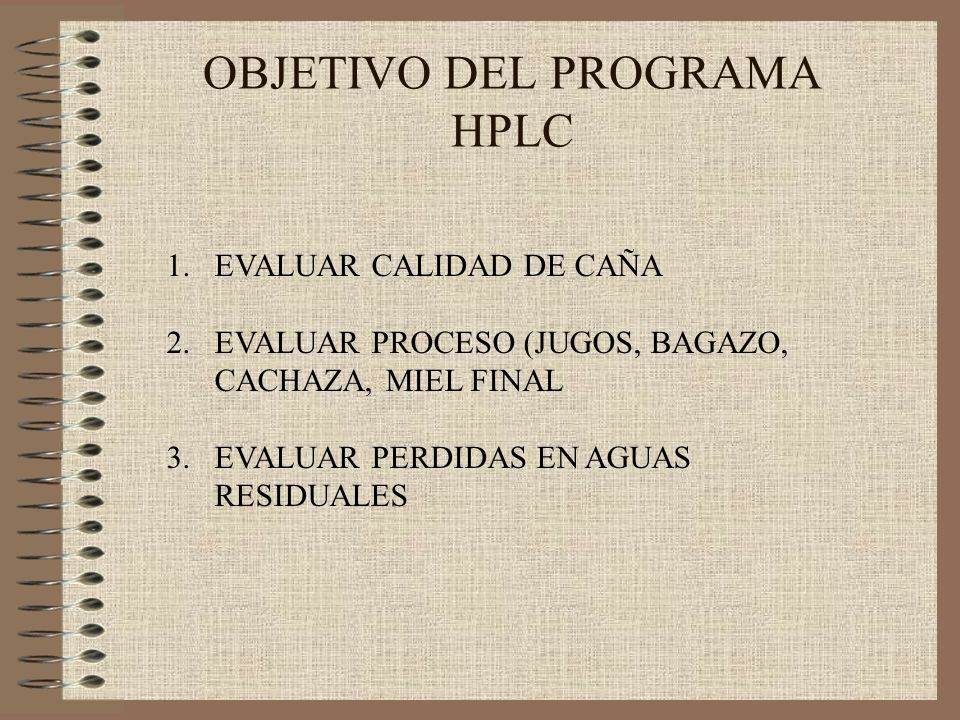 OBJETIVO DEL PROGRAMA HPLC

1. EVALUAR CALIDAD DE CAÑA

2. EVALUAR PROCESO (JUGOS, BAGAZO, CACHAZA, MIEL FINAL

3. EVALUAR PERDIDAS EN AGUAS RESIDUALES